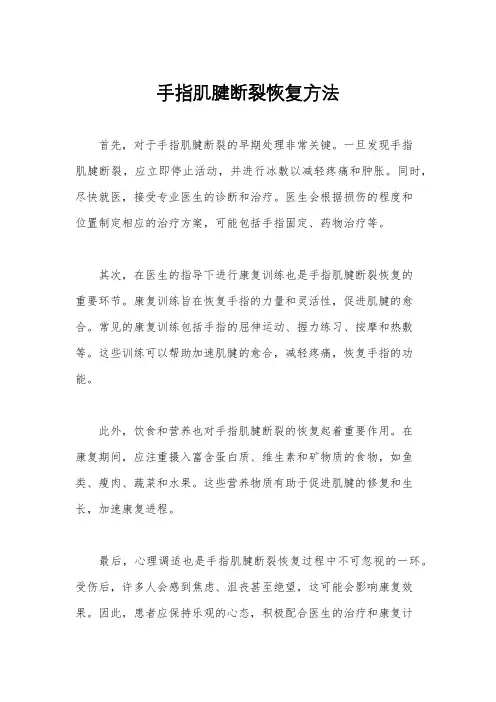 手指肌腱断裂恢复方法

首先，对于手指肌腱断裂的早期处理非常关键。一旦发现手指肌腱断裂，应立即停止活动，并进行冰敷以减轻疼痛和肿胀。同时，尽快就医，接受专业医生的诊断和治疗。医生会根据损伤的程度和位置制定相应的治疗方案，可能包括手指固定、药物治疗等。

其次，在医生的指导下进行康复训练也是手指肌腱断裂恢复的重要环节。康复训练旨在恢复手指的力量和灵活性，促进肌腱的愈合。常见的康复训练包括手指的屈伸运动、握力练习、按摩和热敷等。这些训练可以帮助加速肌腱的愈合，减轻疼痛，恢复手指的功能。

此外，饮食和营养也对手指肌腱断裂的恢复起着重要作用。在康复期间，应注重摄入富含蛋白质、维生素和矿物质的食物，如鱼类、瘦肉、蔬菜和水果。这些营养物质有助于促进肌腱的修复和生长，加速康复进程。

最后，心理调适也是手指肌腱断裂恢复过程中不可忽视的一环。受伤后，许多人会感到焦虑、沮丧甚至绝望，这可能会影响康复效果。因此，患者应保持乐观的心态，积极配合医生的治疗和康复计